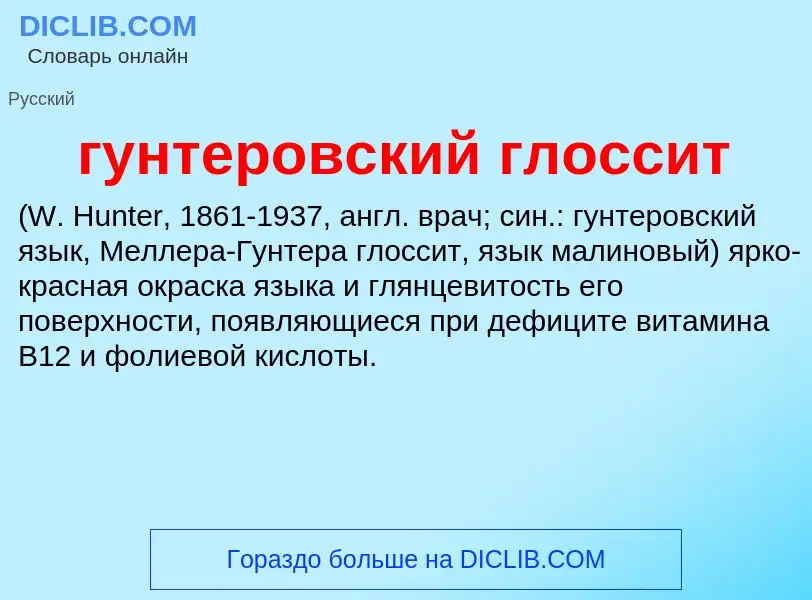 DICLIB.COM
Словарь онлайн

Русский

гунтеровский глоссит

(W. Hunter, 1861-1937, англ. врач; син.: гунтеровский язык, Меллера-Гунтера глоссит, язык малиновый) ярко-красная окраска языка и глянцевитость его поверхности, появляющиеся при дефиците витамина B12 и фолиевой кислоты.

Гораздо больше на DICLIB.COM